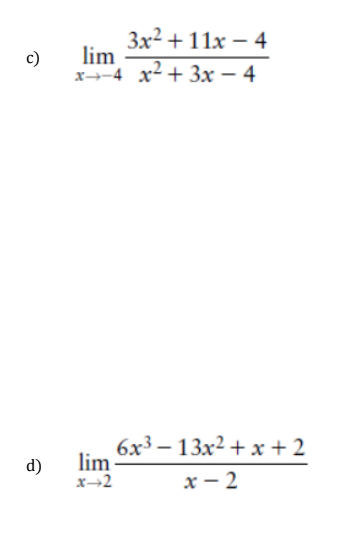 c) $\lim_{x \to -4} \frac{3x^2 + 11x - 4}{x^2 + 3x - 4}$

d) $\lim_{x \to 2} \frac{6x^3 - 13x^2 + x + 2}{x - 2}$